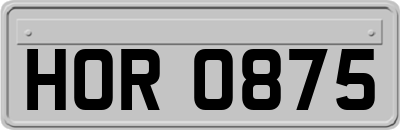 HOR 0875